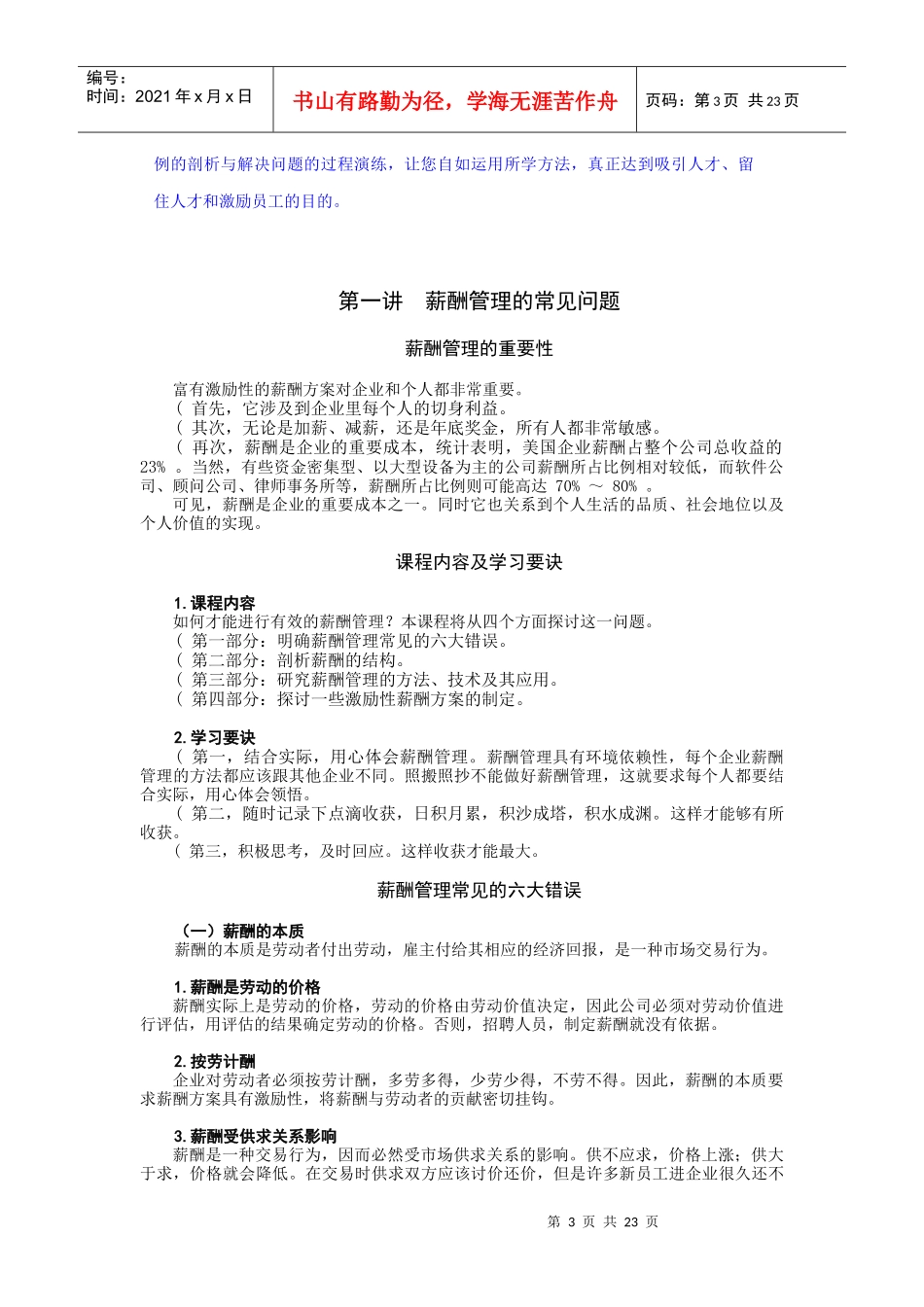 编号：
时间：2021 年 x 月 x 日

书山有路勤为径，学海无涯苦作舟

页码：第 3 页 共 23 页

例的剖析与解决问题的过程演练，让您自如运用所学方法，真正达到吸引人才、留住人才和激励员工的目的。

第一讲 薪酬管理的常见问题

薪酬管理的重要性

富有激励性的薪酬方案对企业和个人都非常重要。
( 首先，它涉及到企业里每个人的切身利益。
( 其次，无论是加薪、减薪，还是年底奖金，所有人都非常敏感。
( 再次，薪酬是企业的重要成本，统计表明，美国企业薪酬占整个公司总收益的 23% 。当然，有些资金密集型、以大型设备为主的公司薪酬所占比例相对较低，而软件公司、顾问公司、律师事务所等，薪酬所占比例则可能高达 70% ～ 80% 。
可见，薪酬是企业的重要成本之一。同时它也关系到个人生活的品质、社会地位以及个人价值的实现。

课程内容及学习要诀

1. 课程内容
如何才能进行有效的薪酬管理？本课程将从四个方面探讨这一问题。
( 第一部分：明确薪酬管理常见的六大错误。
( 第二部分：剖析薪酬的结构。
( 第三部分：研究薪酬管理的方法、技术及其应用。
( 第四部分：探讨一些激励性薪酬方案的制定。

2. 学习要诀
( 第一，结合实际，用心体会薪酬管理。薪酬管理具有环境依赖性，每个企业薪酬管理的方法都应该跟其他企业不同。照搬照抄不能做好薪酬管理，这就要求每个人都要结合实际，用心体会领悟。
( 第二，随时记录下点滴收获，日积月累，积沙成塔，积水成渊。这样才能够有所收获。
( 第三，积极思考，及时回应。这样收获才能最大。

薪酬管理常见的六大错误

（一）薪酬的本质
薪酬的本质是劳动者付出劳动，雇主付给其相应的经济回报，是一种市场交易行为。

1. 薪酬是劳动的价格
薪酬实际上是劳动的价格，劳动的价格由劳动价值决定，因此公司必须对劳动价值进行评估，用评估的结果确定劳动的价格。否则，招聘人员，制定薪酬就没有依据。

2. 按劳计酬
企业对劳动者必须按劳计酬，多劳多得，少劳少得，不劳不得。因此，薪酬的本质要求薪酬方案具有激励性，将薪酬与劳动者的贡献密切挂钩。

3. 薪酬受供求关系影响
薪酬是一种交易行为，因而必然受市场供求关系的影响。供不应求，价格上涨；供大于求，价格就会降低。在交易时供求双方应该讨价还价，但是许多新员工进企业很久还不

第 3 页 共 23 页